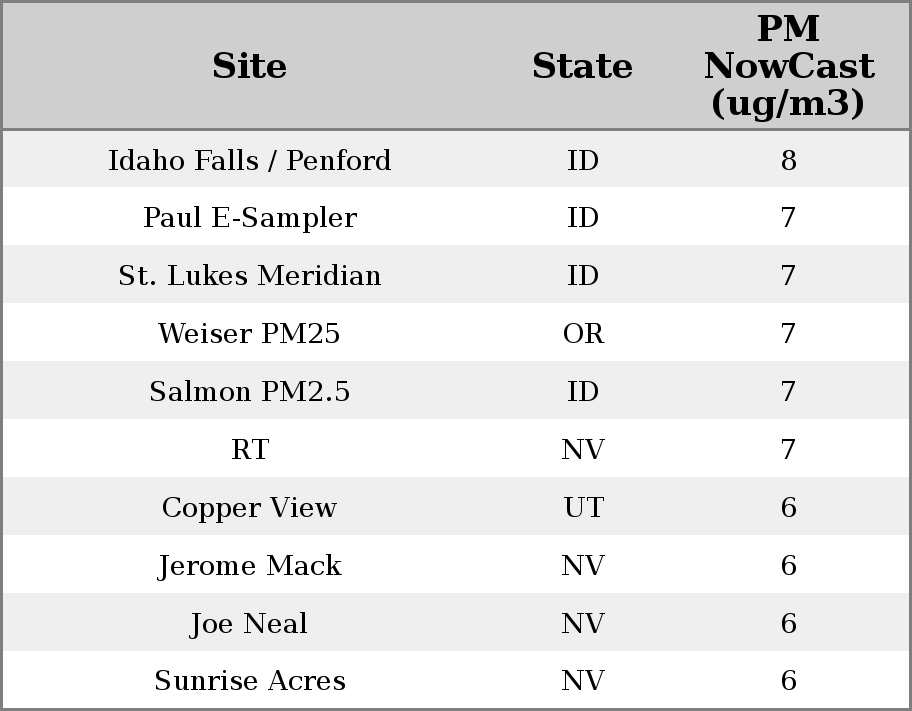 | Site | State | PM NowCast (ug/m3) |
|---|---|---|
| Idaho Falls / Penford | ID | 8 |
| Paul E-Sampler | ID | 7 |
| St. Lukes Meridian | ID | 7 |
| Weiser PM25 | OR | 7 |
| Salmon PM2.5 | ID | 7 |
| RT | NV | 7 |
| Copper View | UT | 6 |
| Jerome Mack | NV | 6 |
| Joe Neal | NV | 6 |
| Sunrise Acres | NV | 6 |